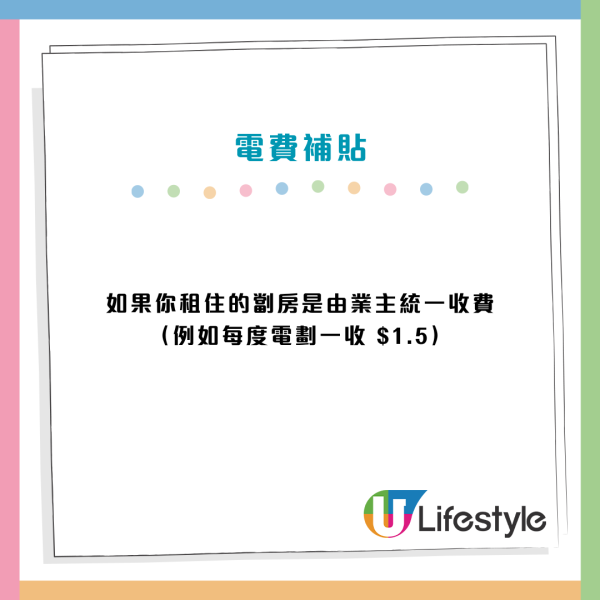 電費補貼

如果你租住的劏房是由業主統一收費
(例如每度電劃一收 $1.5)

U Lifestyle